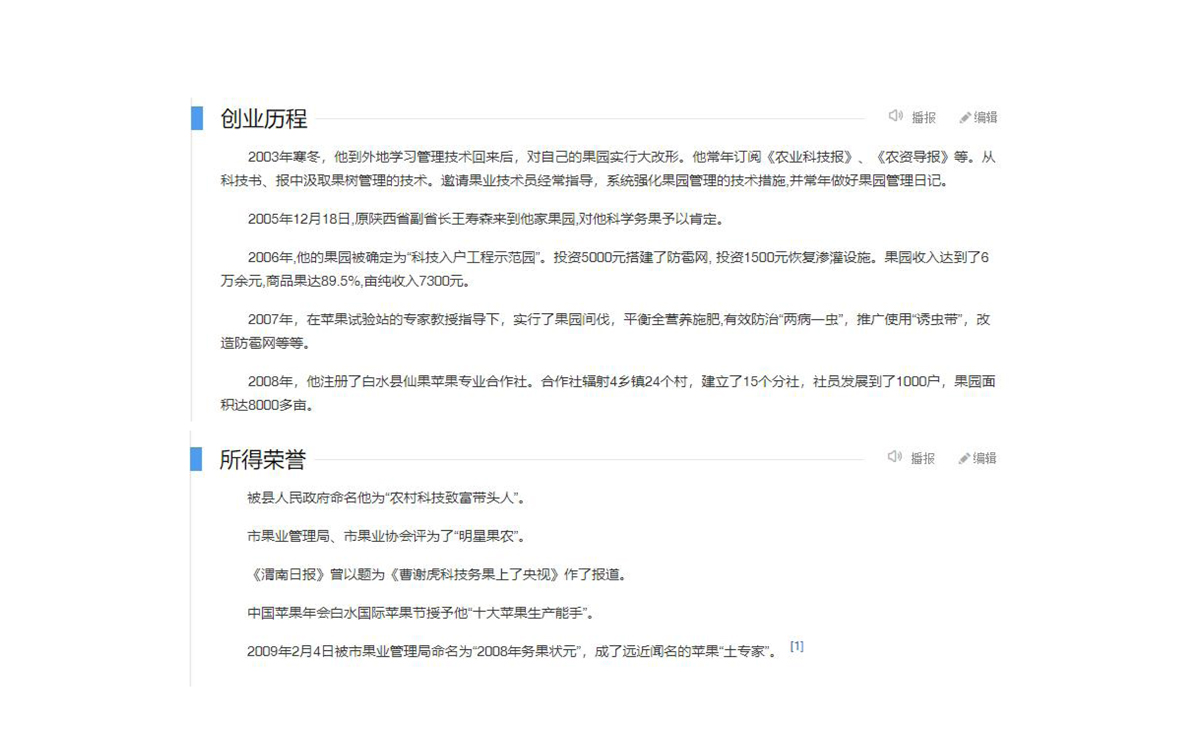 创业历程

播报 编辑

2003年寒冬，他到外地学习管理技术回来后，对自己的果园实行大改形。他常年订阅《农业科技报》、《农资导报》等。从科技书、报中汲取果树管理的技术。邀请果业技术员经常指导，系统强化果园管理的技术措施,并常年做好果园管理日记。

2005年12月18日,原陕西省副省长王寿森来到他家果园,对他科学务果予以肯定。

2006年,他的果园被确定为“科技入户工程示范园”。投资5000元搭建了防雹网, 投资1500元恢复渗灌设施。果园收入达到了6万余元,商品果达89.5%,亩纯收入7300元。

2007年，在苹果试验站的专家教授指导下，实行了果园间伐，平衡全营养施肥,有效防治“两病一虫”，推广使用“诱虫带”，改造防雹网等等。

2008年，他注册了白水县仙果苹果专业合作社。合作社辐射4乡镇24个村，建立了15个分社，社员发展到了1000户，果园面积达8000多亩。

所得荣誉

播报 编辑

被县人民政府命名他为“农村科技致富带头人”。

市果业管理局、市果业协会评为了“明星果农”。

《渭南日报》曾以题为《曹谢虎科技务果上了央视》作了报道。

中国苹果年会白水国际苹果节授予他“十大苹果生产能手”。

2009年2月4日被市果业管理局命名为“2008年务果状元”，成了远近闻名的苹果“土专家”。 [1]